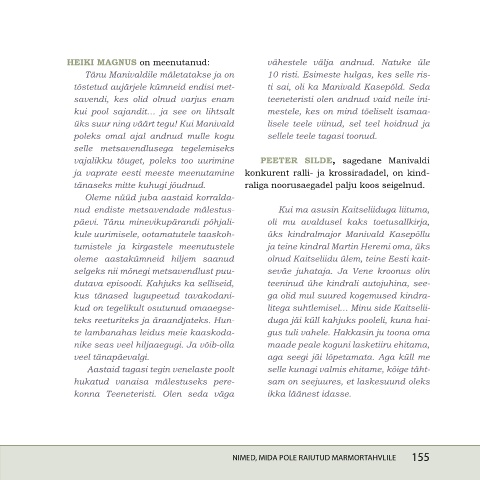 HEIKI MAGNUS on meenutanud:

Tänu Manivaldile mäletatakse ja on tõstetud aujärjele kümneid endisi metsavendi, kes olid olnud varjus enam kui pool sajandit... ja see on lihtsalt üks suur ning väärt tegu! Kui Manivald poleks omal ajal andnud mulle kogu selle metsavendlusega tegelemiseks vajalikku tõuget, poleks too uurimine ja vaprate eesti meeste meenutamine tänaseks mitte kuhugi jõudnud.

Oleme nüüd juba aastaid korraldanud endiste metsavendade mälestuspäevi. Tänu minevikupärandi põhjalikule uurimisele, ootamatutele taaskohtumistele ja kirgastele meenutustele oleme aastakümneid hiljem saanud selgeks nii mõnegi metsavendlust puudutava episoodi. Kahjuks ka selliseid, kus tänased lugupeetud tavakodanikud on tegelikult osutunud omaaegseteks reeturiteks ja äraandjateks. Hunte lambanahas leidus meie kaaskodanike seas veel hiljaaegugi. Ja võib-olla veel tänapäevalgi.

Aastaid tagasi tegin venelaste poolt hukatud vanaisa mälestuseks perekonna Teeneteristi. Olen seda väga vähestele välja andnud. Natuke üle 10 risti. Esimeste hulgas, kes selle risti sai, oli ka Manivald Kasepõld. Seda teeneteristi olen andnud vaid neile inimestele, kes on mind tõeliselt isamaalisele teele viinud, sel teel hoidnud ja sellele teele tagasi toonud.

PEETER SILDE, sagedane Manivaldi konkurent ralli- ja krossiradadel, on kindraliga noorusaegadel palju koos seigelnud.

Kui ma asusin Kaitseliiduga liituma, oli mu avaldusel kaks toetusallkirja, üks kindralmajor Manivald Kasepõllu ja teine kindral Martin Heremi oma, üks olnud Kaitseliidu ülem, teine Eesti kaitseväe juhataja. Ja Vene kroonus olin teeninud ühe kindrali autojuhina, seega olid mul suured kogemused kindralitega suhtlemisel... Minu side Kaitseliiduga jäi küll kahjuks pooleli, kuna haigus tuli vahele. Hakkasin ju toona oma maade peale koguni lasketiiru ehitama, aga seegi jäi lõpetamata. Aga küll me selle kunagi valmis ehitame, kõige tähtsam on seejuures, et laskesuund oleks ikka läänest idasse.

NIMED, MIDA POLE RAIUTUD MARMORTAHVLILE 155